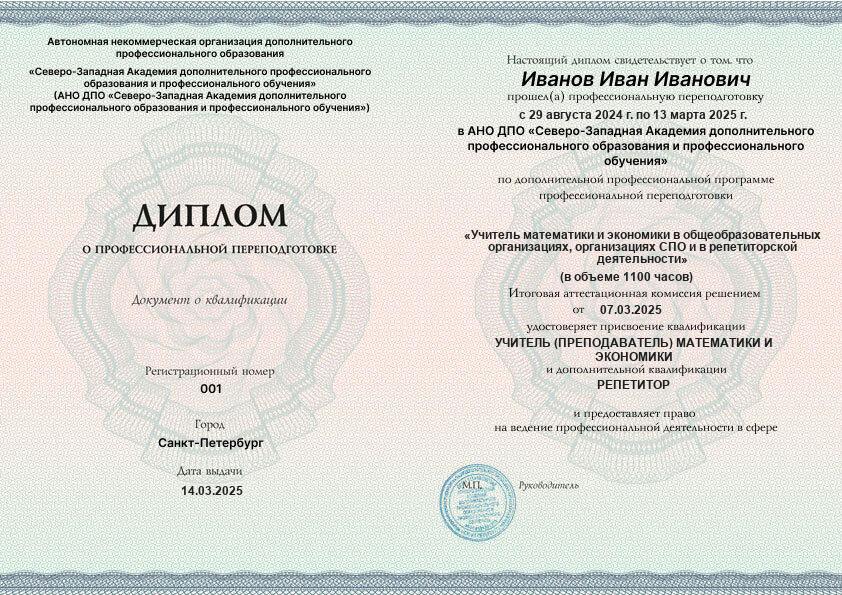 Автономная некоммерческая организация дополнительного профессионального образования
«Северо-Западная Академия дополнительного профессионального образования и профессионального обучения»
(АНО ДПО «Северо-Западная Академия дополнительного профессионального образования и профессионального обучения»)

ДИПЛОМ
О ПРОФЕССИОНАЛЬНОЙ ПЕРЕПОДГОТОВКЕ

Документ о квалификации

Регистрационный номер
001

Город
Санкт-Петербург

Дата выдачи
14.03.2025

Настоящий диплом свидетельствует о том, что
Иванов Иван Иванович
прошел(а) профессиональную переподготовку
с 29 августа 2024 г. по 13 марта 2025 г.
в АНО ДПО «Северо-Западная Академия дополнительного профессионального образования и профессионального обучения»
по дополнительной профессиональной программе профессиональной переподготовки

«Учитель математики и экономики в общеобразовательных организациях, организациях СПО и в репетиторской деятельности»
(в объеме 1100 часов)
Итоговая аттестационная комиссия решением
от 07.03.2025
удостоверяет присвоение квалификации
УЧИТЕЛЬ (ПРЕПОДАВАТЕЛЬ) МАТЕМАТИКИ И ЭКОНОМИКИ
и дополнительной квалификации
РЕПЕТИТОР

и предоставляет право
на ведение профессиональной деятельности в сфере

М.П.

Руководитель